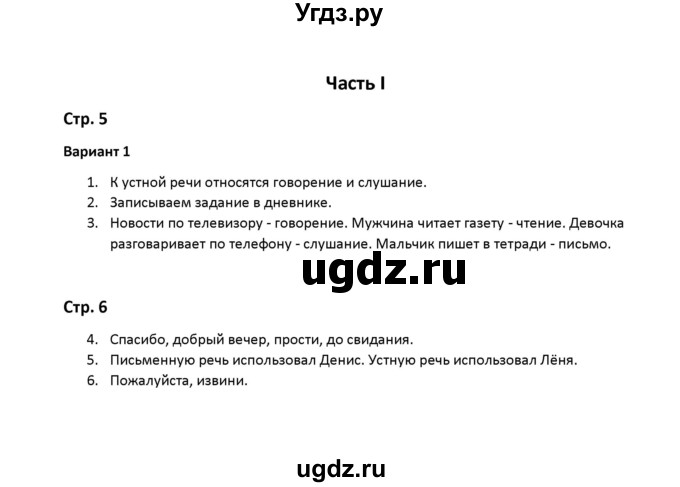 Угдз.ру

Часть I

Стр. 5

Вариант 1

1. К устной речи относятся говорение и слушание.
2. Записываем задание в дневнике.
3. Новости по телевизору - говорение. Мужчина читает газету - чтение. Девочка разговаривает по телефону - слушание. Мальчик пишет в тетради - письмо.

ugdz.ru

Стр. 6

4. Спасибо, добрый вечер, прости, до свидания.
5. Письменную речь использовал Денис. Устную речь использовал Лёня.
6. Пожалуйста, извини.

ugdz.ru